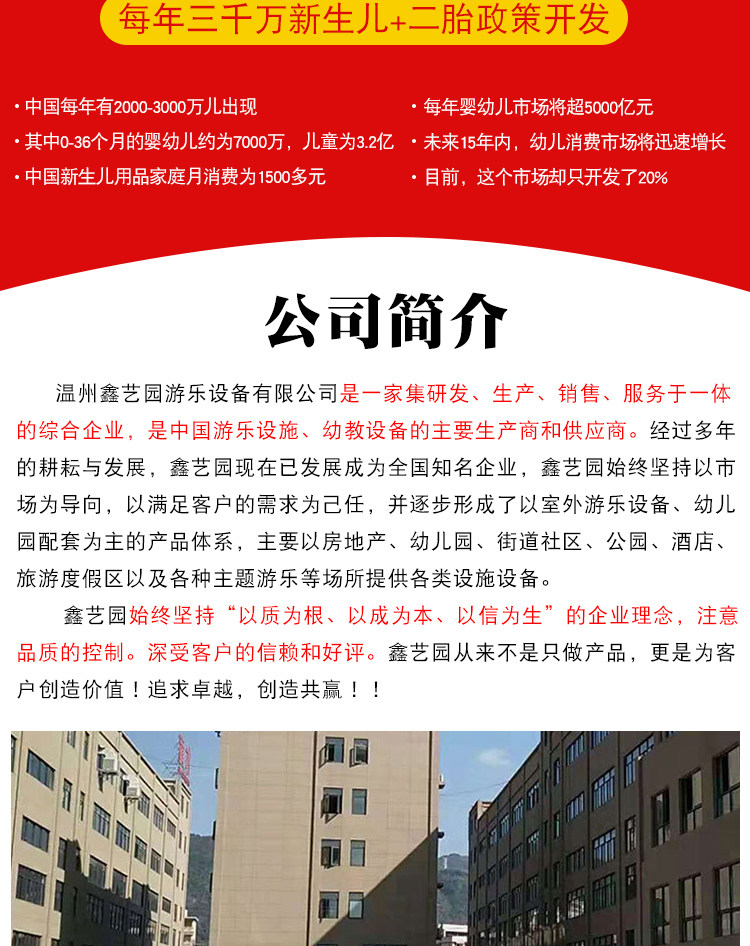 每年三千万新生儿+二胎政策开发

· 中国每年有2000-3000万儿出现
· 其中0-36个月的婴幼儿约为7000万，儿童为3.2亿
· 中国新生儿用品家庭月消费为1500多元

· 每年婴幼儿市场将超5000亿元
· 未来15年内，幼儿消费市场将迅速增长
· 目前，这个市场却只开发了20%

公司简介

温州鑫艺园游乐设备有限公司是一家集研发、生产、销售、服务于一体的综合企业，是中国游乐设施、幼教设备的主要生产商和供应商。经过多年的耕耘与发展，鑫艺园现在已发展成为全国知名企业，鑫艺园始终坚持以市场为导向，以满足客户的需求为己任，并逐步形成了以室外游乐设备、幼儿园配套为主的产品体系，主要以房地产、幼儿园、街道社区、公园、酒店、旅游度假区以及各种主题游乐等场所提供各类设施设备。

鑫艺园始终坚持“以质为根、以成为本、以信为生”的企业理念，注意品质的控制。深受客户的信赖和好评。鑫艺园从来不是只做产品，更是为客户创造价值！追求卓越，创造共赢！！